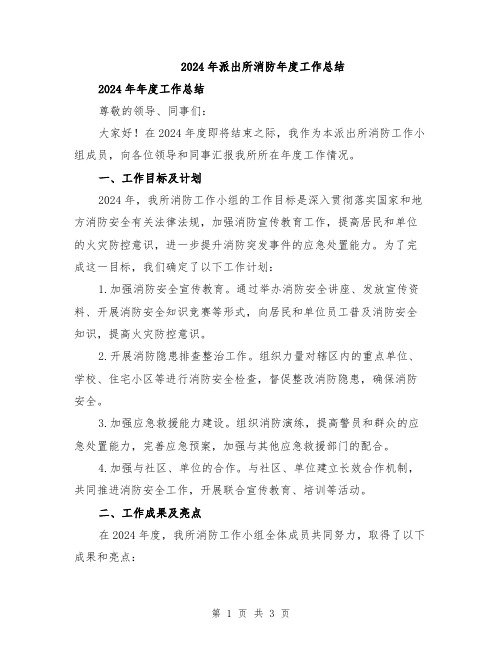 2024年派出所消防年度工作总结

2024年年度工作总结

尊敬的领导、同事们:

大家好！在2024年度即将结束之际，我作为本派出所消防工作小组成员，向各位领导和同事汇报我所所在年度工作情况。

一、工作目标及计划

2024年，我所消防工作小组的工作目标是深入贯彻落实国家和地方消防安全有关法律法规，加强消防宣传教育工作，提高居民和单位的火灾防控意识，进一步提升消防突发事件的应急处置能力。为了完成这一目标，我们确定了以下工作计划:

1.加强消防安全宣传教育。通过举办消防安全讲座、发放宣传资料、开展消防安全知识竞赛等形式，向居民和单位员工普及消防安全知识，提高火灾防控意识。

2.开展消防隐患排查整治工作。组织力量对辖区内的重点单位、学校、住宅小区等进行消防安全检查，督促整改消防隐患，确保消防安全。

3.加强应急救援能力建设。组织消防演练，提高警员和群众的应急处置能力，完善应急预案，加强与其他应急救援部门的配合。

4.加强与社区、单位的合作。与社区、单位建立长效合作机制，共同推进消防安全工作，开展联合宣传教育、培训等活动。

二、工作成果及亮点

在2024年度，我所消防工作小组全体成员共同努力，取得了以下成果和亮点:

第 1 页 共 3 页